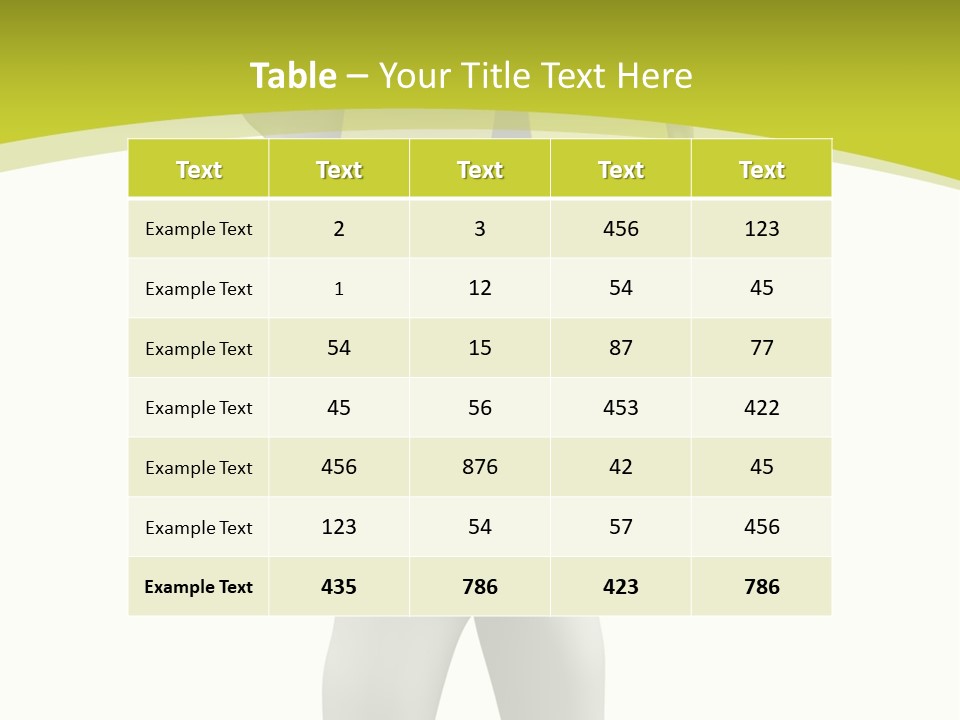 Table – Your Title Text Here

| Text | Text | Text | Text | Text |
|---|---|---|---|---|
| Example Text | 2 | 3 | 456 | 123 |
| Example Text | 1 | 12 | 54 | 45 |
| Example Text | 54 | 15 | 87 | 77 |
| Example Text | 45 | 56 | 453 | 422 |
| Example Text | 456 | 876 | 42 | 45 |
| Example Text | 123 | 54 | 57 | 456 |
| Example Text | 435 | 786 | 423 | 786 |